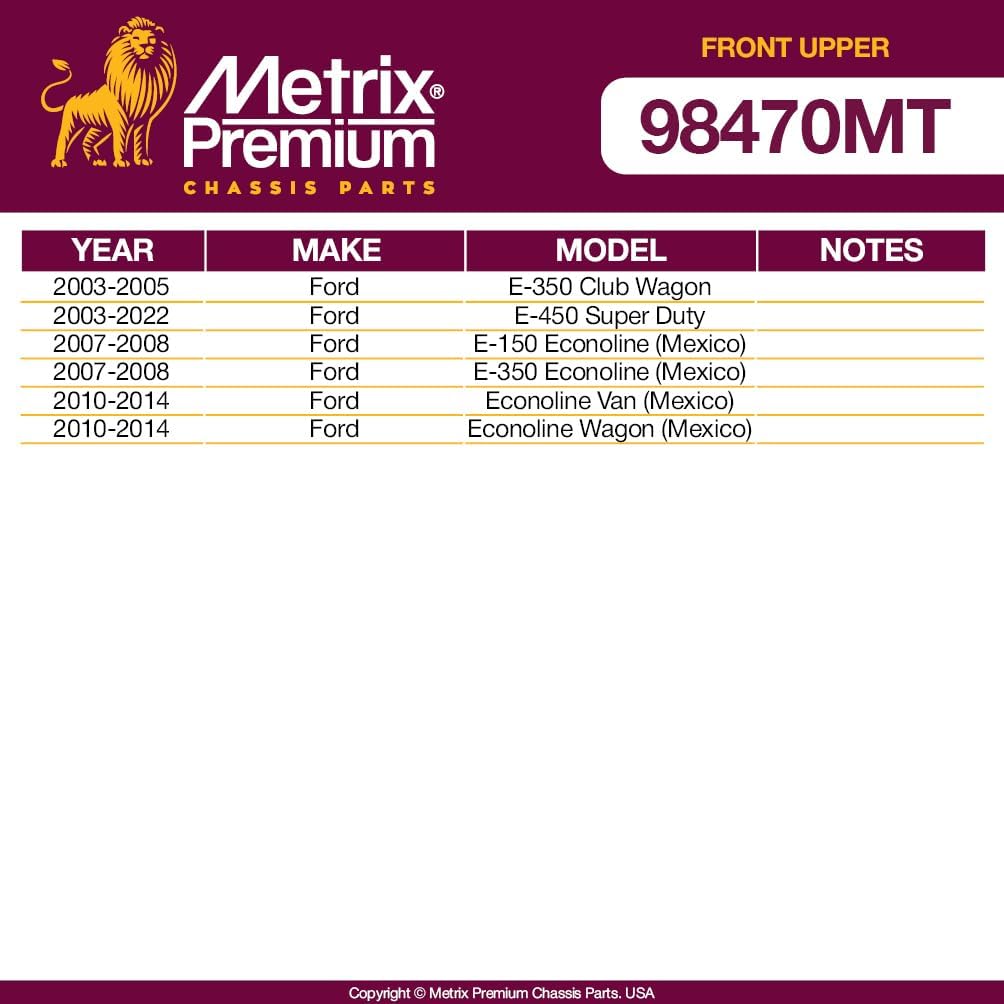 Metrix®
Premium
CHASSIS PARTS

FRONT UPPER

98470MT

| YEAR | MAKE | MODEL | NOTES |
|---|---|---|---|
| 2003-2005 | Ford | E-350 Club Wagon | |
| 2003-2022 | Ford | E-450 Super Duty | |
| 2007-2008 | Ford | E-150 Econoline (Mexico) | |
| 2007-2008 | Ford | E-350 Econoline (Mexico) | |
| 2010-2014 | Ford | Econoline Van (Mexico) | |
| 2010-2014 | Ford | Econoline Wagon (Mexico) | |

Copyright © Metrix Premium Chassis Parts. USA